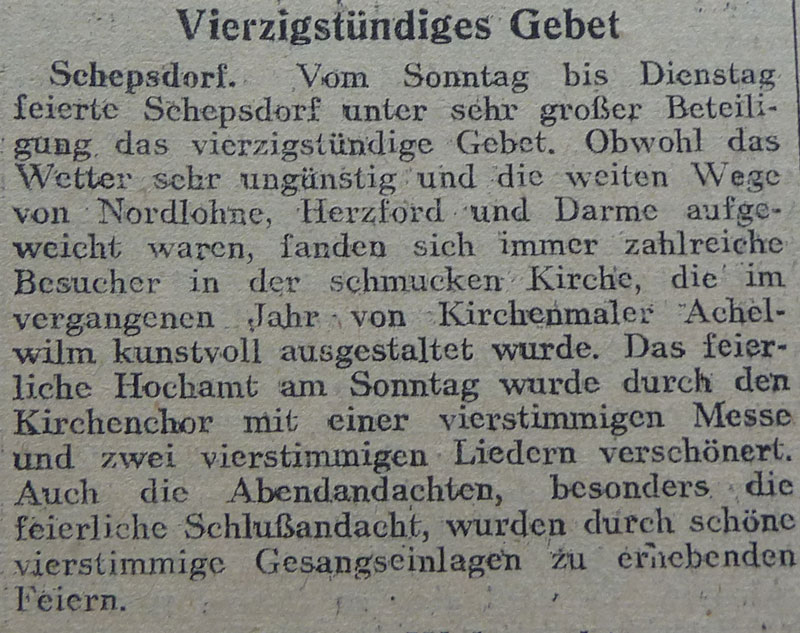 Vierzigstündiges Gebet

Schepsdorf. Vom Sonntag bis Dienstag feierte Schepsdorf unter sehr großer Beteiligung das vierzigstündige Gebet. Obwohl das Wetter sehr ungünstig und die weiten Wege von Nordlohne, Herzford und Darme aufgeweicht waren, fanden sich immer zahlreiche Besucher in der schmucken Kirche, die im vergangenen Jahr von Kirchenmaler Achelwilm kunstvoll ausgestaltet wurde. Das feierliche Hochamt am Sonntag wurde durch den Kirchenchor mit einer vierstimmigen Messe und zwei vierstimmigen Liedern verschönert. Auch die Abendandachten, besonders die feierliche Schlußandacht, wurden durch schöne vierstimmige Gesangseinlagen zu erhebenden Feiern.